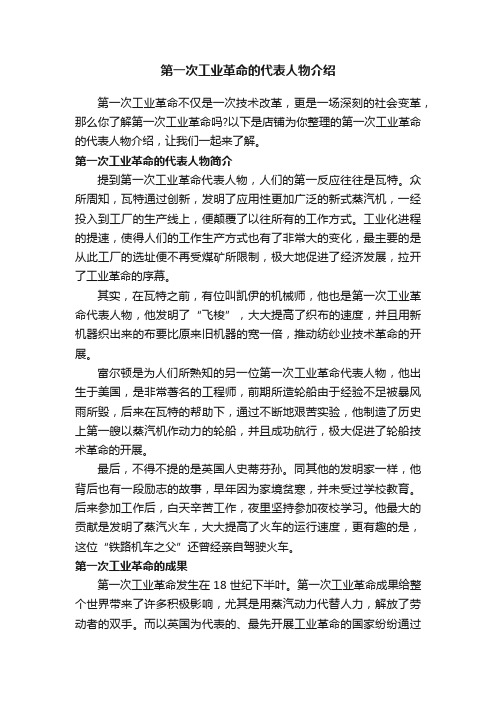 第一次工业革命的代表人物介绍

第一次工业革命不仅是一次技术改革，更是一场深刻的社会变革，那么你了解第一次工业革命吗?以下是店铺为你整理的第一次工业革命的代表人物介绍，让我们一起来了解。

第一次工业革命的代表人物简介

提到第一次工业革命代表人物，人们的第一反应往往是瓦特。众所周知，瓦特通过创新，发明了应用性更加广泛的新式蒸汽机，一经投入到工厂的生产线上，便颠覆了以往所有的工作方式。工业化进程的提速，使得人们的工作生产方式也有了非常大的变化，最主要的是从此工厂的选址便不再受煤矿所限制，极大地促进了经济发展，拉开了工业革命的序幕。

其实，在瓦特之前，有位叫凯伊的机械师，他也是第一次工业革命代表人物，他发明了“飞梭”，大大提高了织布的速度，并且用新机器织出来的布要比原来旧机器的宽一倍，推动纺纱业技术革命的开展。

富尔顿是为人们所熟知的另一位第一次工业革命代表人物，他出生于美国，是非常著名的工程师，前期所造轮船由于经验不足被暴风雨所毁，后来在瓦特的帮助下，通过不断地艰苦实验，他制造了历史上第一艘以蒸汽机作动力的轮船，并且成功航行，极大促进了轮船技术革命的开展。

最后，不得不提的是英国人史蒂芬孙。同其他的发明家一样，他背后也有一段励志的故事，早年因为家境贫寒，并未受过学校教育。后来参加工作后，白天辛苦工作，夜里坚持参加夜校学习。他最大的贡献是发明了蒸汽火车，大大提高了火车的运行速度，更有趣的是，这位“铁路机车之父”还曾经亲自驾驶火车。

第一次工业革命的成果

第一次工业革命发生在 18 世纪下半叶。第一次工业革命成果给整个世界带来了许多积极影响，尤其是用蒸汽动力代替人力，解放了劳动者的双手。而以英国为代表的、最先开展工业革命的国家纷纷通过